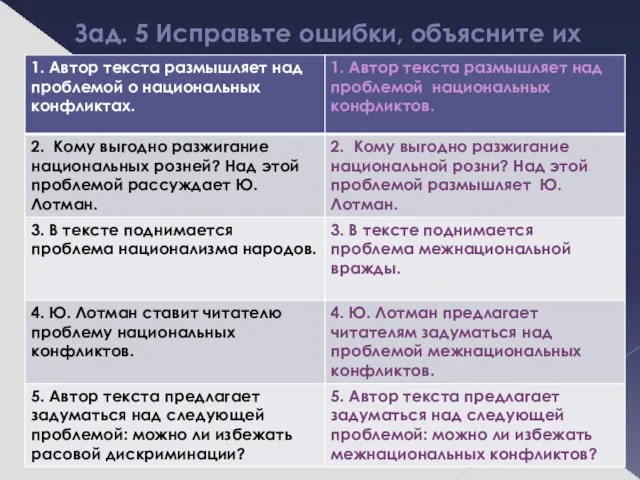 Зад. 5 Исправьте ошибки, объясните их

| 1. Автор текста размышляет над проблемой о национальных конфликтах. | 1. Автор текста размышляет над проблемой национальных конфликтов. |
|---|---|
| 2. Кому выгодно разжигание национальных розней? Над этой проблемой рассуждает Ю. Лотман. | 2. Кому выгодно разжигание национальной розни? Над этой проблемой размышляет Ю. Лотман. |
| 3. В тексте поднимается проблема национализма народов. | 3. В тексте поднимается проблема межнациональной вражды. |
| 4. Ю. Лотман ставит читателю проблему национальных конфликтов. | 4. Ю. Лотман предлагает читателям задуматься над проблемой межнациональных конфликтов. |
| 5. Автор текста предлагает задуматься над следующей проблемой: можно ли избежать расовой дискриминации? | 5. Автор текста предлагает задуматься над следующей проблемой: можно ли избежать межнациональных конфликтов? |